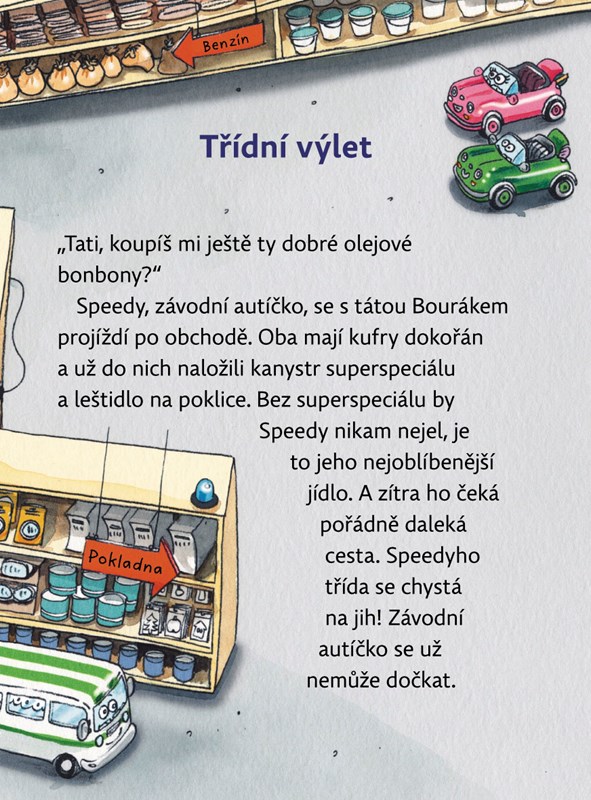 Benzín

Třídní výlet

„Tati, koupíš mi ještě ty dobré olejové bonbony?“

Speedy, závodní autíčko, se s tátou Bourákem projíždí po obchodě. Oba mají kufry dokořán a už do nich naložili kanystr superspeciálu a leštidlo na poklice. Bez superspeciálu by Speedy nikam nejel, je to jeho nejoblíbenější jídlo. A zítra ho čeká pořádně daleká cesta. Speedyho třída se chystá na jih! Závodní autíčko se už nemůže dočkat.

Pokladna